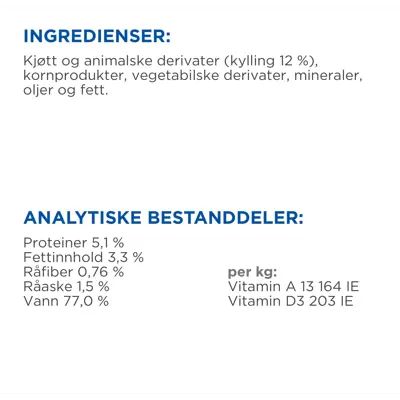 INGREDIENSER:

Kjøtt og animalske derivater (kylling 12 %), kornprodukter, vegetabilske derivater, mineraler, oljer og fett.

ANALYTISKE BESTANDDELER:

Proteiner 5,1 %
Fettinnhold 3,3 %
Råfiber 0,76 %
Råaske 1,5 %
Vann 77,0 %

per kg:
Vitamin A 13 164 IE
Vitamin D3 203 IE